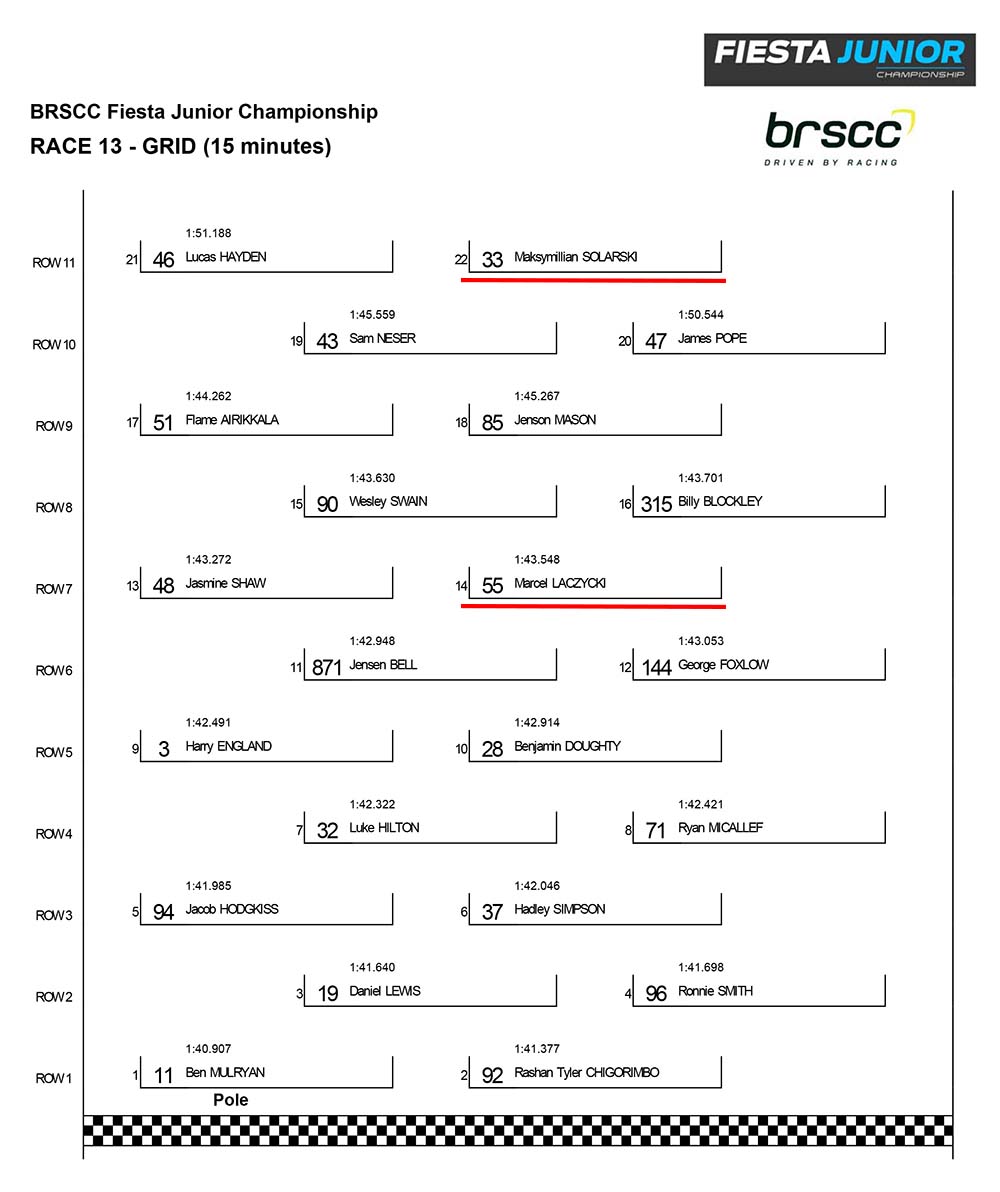 FIESTA JUNIOR CHAMPIONSHIP

BRSCC Fiesta Junior Championship
RACE 13 - GRID (15 minutes)

brscc
DRIVEN BY RACING

ROW 11
1:51.188
21 46 Lucas HAYDEN
22 33 Maksymillian SOLARSKI

ROW 10
1:45.559
19 43 Sam NESER
1:50.544
20 47 James POPE

ROW 9
1:44.262
17 51 Flame AIRIKKALA
1:45.267
18 85 Jenson MASON

ROW 8
1:43.630
15 90 Wesley SWAIN
1:43.701
16 315 Billy BLOCKLEY

ROW 7
1:43.272
13 48 Jasmine SHAW
1:43.548
14 55 Marcel LACZYCKI

ROW 6
1:42.948
11 871 Jensen BELL
1:43.053
12 144 George FOXLOW

ROW 5
1:42.491
9 3 Harry ENGLAND
1:42.914
10 28 Benjamin DOUGHTY

ROW 4
1:42.322
7 32 Luke HILTON
1:42.421
8 71 Ryan MICALLEF

ROW 3
1:41.985
5 94 Jacob HODGKISS
1:42.046
6 37 Hadley SIMPSON

ROW 2
1:41.640
3 19 Daniel LEWIS
1:41.698
4 96 Ronnie SMITH

ROW 1
1:40.907
1 11 Ben MULRYAN
1:41.377
2 92 Rashan Tyler CHIGORIMBO

Pole